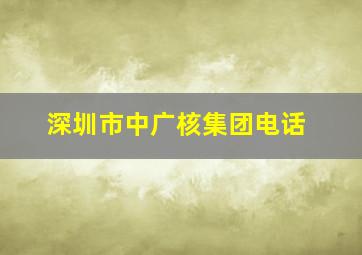 深圳市中广核集团电话